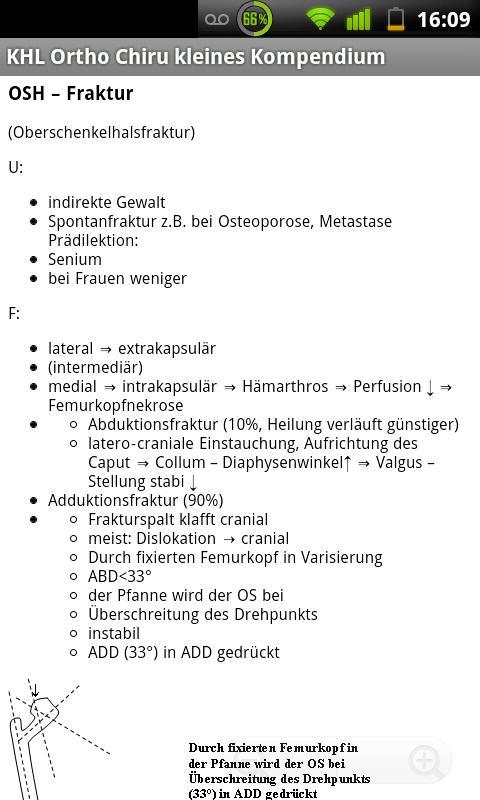 66% 16:09

KHL Ortho Chiru kleines Kompendium

OSH – Fraktur

(Oberschenkelhalsfraktur)

U:

- indirekte Gewalt
- Spontanfraktur z.B. bei Osteoporose, Metastase Prädilektion:
- Senium
- bei Frauen weniger

F:

- lateral ⇒ extrakapsulär
- (intermediär)
- medial ⇒ intrakapsulär ⇒ Hämarthros ⇒ Perfusion ↓ ⇒ Femurkopfnekrose
-
  - Abduktionsfraktur (10%, Heilung verläuft günstiger)
  - latero-craniale Einstauchung, Aufrichtung des Caput ⇒ Collum – Diaphysenwinkel↑ ⇒ Valgus – Stellung stabi ↓
- Adduktionsfraktur (90%)
-
  - Frakturspalt klafft cranial
  - meist: Dislokation → cranial
  - Durch fixierten Femurkopf in Varisierung
  - ABD<33°
  - der Pfanne wird der OS bei
  - Überschreitung des Drehpunkts
  - instabil
  - ADD (33°) in ADD gedrückt

Durch fixierten Femurkopf in der Pfanne wird der OS bei Überschreitung des Drehpunkts (33°) in ADD gedrückt